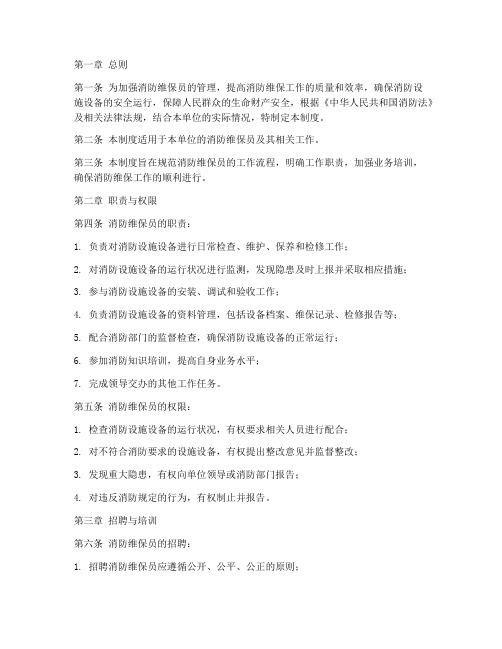 第一章 总则

第一条 为加强消防维保员的管理，提高消防维保工作的质量和效率，确保消防设施设备的安全运行，保障人民群众的生命财产安全，根据《中华人民共和国消防法》及相关法律法规，结合本单位的实际情况，特制定本制度。

第二条 本制度适用于本单位的消防维保员及其相关工作。

第三条 本制度旨在规范消防维保员的工作流程，明确工作职责，加强业务培训，确保消防维保工作的顺利进行。

第二章 职责与权限

第四条 消防维保员的职责：

1. 负责对消防设施设备进行日常检查、维护、保养和检修工作；

2. 对消防设施设备的运行状况进行监测，发现隐患及时上报并采取相应措施；

3. 参与消防设施设备的安装、调试和验收工作；

4. 负责消防设施设备的资料管理，包括设备档案、维保记录、检修报告等；

5. 配合消防部门的监督检查，确保消防设施设备的正常运行；

6. 参加消防知识培训，提高自身业务水平；

7. 完成领导交办的其他工作任务。

第五条 消防维保员的权限：

1. 检查消防设施设备的运行状况，有权要求相关人员进行配合；

2. 对不符合消防要求的设施设备，有权提出整改意见并监督整改；

3. 发现重大隐患，有权向单位领导或消防部门报告；

4. 对违反消防规定的行为，有权制止并报告。

第三章 招聘与培训

第六条 消防维保员的招聘：

1. 招聘消防维保员应遵循公开、公平、公正的原则；